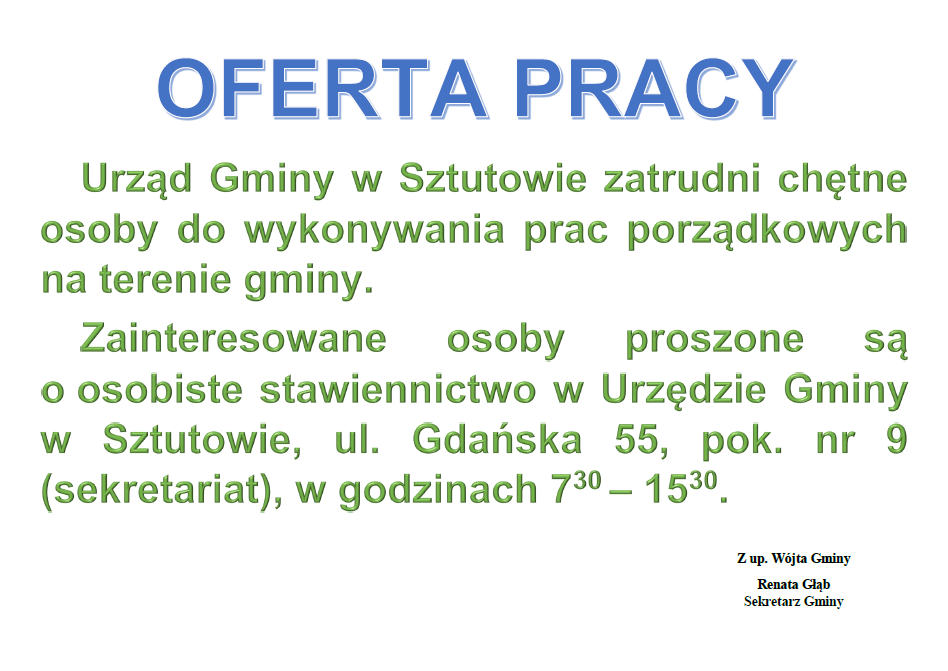 OFERTA PRACY

Urząd Gminy w Sztutowie zatrudni chętne osoby do wykonywania prac porządkowych na terenie gminy.

Zainteresowane osoby proszone są o osobiste stawiennictwo w Urzędzie Gminy w Sztutowie, ul. Gdańska 55, pok. nr 9 (sekretariat), w godzinach $7^{30}$ – $15^{30}$.

Z up. Wójta Gminy

Renata Głąb
Sekretarz Gminy